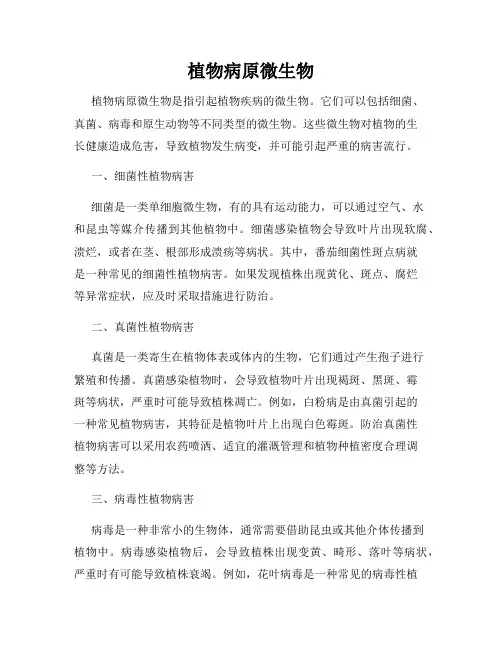 植物病原微生物

植物病原微生物是指引起植物疾病的微生物。它们可以包括细菌、真菌、病毒和原生动物等不同类型的微生物。这些微生物对植物的生长健康造成危害，导致植物发生病变，并可能引起严重的病害流行。

一、细菌性植物病害

细菌是一类单细胞微生物，有的具有运动能力，可以通过空气、水和昆虫等媒介传播到其他植物中。细菌感染植物会导致叶片出现软腐、溃烂，或者在茎、根部形成溃疡等病状。其中，番茄细菌性斑点病就是一种常见的细菌性植物病害。如果发现植株出现黄化、斑点、腐烂等异常症状，应及时采取措施进行防治。

二、真菌性植物病害

真菌是一类寄生在植物体表或体内的生物，它们通过产生孢子进行繁殖和传播。真菌感染植物时，会导致植物叶片出现褐斑、黑斑、霉斑等病状，严重时可能导致植株凋亡。例如，白粉病是由真菌引起的一种常见植物病害，其特征是植物叶片上出现白色霉斑。防治真菌性植物病害可以采用农药喷洒、适宜的灌溉管理和植物种植密度合理调整等方法。

三、病毒性植物病害

病毒是一种非常小的生物体，通常需要借助昆虫或其他介体传播到植物中。病毒感染植物后，会导致植株出现变黄、畸形、落叶等病状，严重时有可能导致植株衰竭。例如，花叶病毒是一种常见的病毒性植